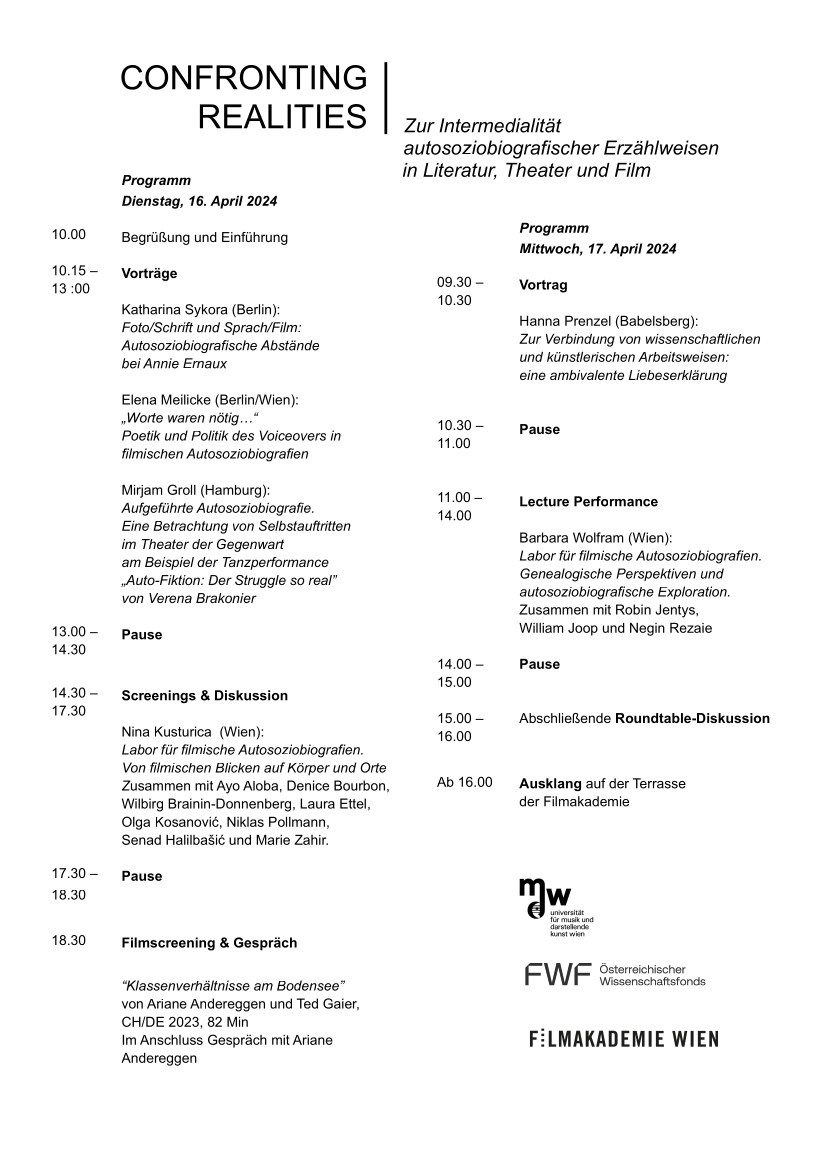 CONFRONTING REALITIES

Zur Intermedialität autosoziobiografischer Erzählweisen in Literatur, Theater und Film

Programm
Dienstag, 16. April 2024

10.00 Begrüßung und Einführung

10.15 – 13 :00 Vorträge

Katharina Sykora (Berlin):
Foto/Schrift und Sprach/Film: Autosoziobiografische Abstände bei Annie Ernaux

Elena Meilicke (Berlin/Wien):
„Worte waren nötig…“ Poetik und Politik des Voiceovers in filmischen Autosoziobiografien

Mirjam Groll (Hamburg):
Aufgeführte Autosoziobiografie. Eine Betrachtung von Selbstauftritten im Theater der Gegenwart am Beispiel der Tanzperformance „Auto-Fiktion: Der Struggle so real“ von Verena Brakonier

13.00 – 14.30 Pause

14.30 – 17.30 Screenings & Diskussion

Nina Kusturica (Wien):
Labor für filmische Autosoziobiografien. Von filmischen Blicken auf Körper und Orte
Zusammen mit Ayo Aloba, Denice Bourbon, Wilbirg Brainin-Donnenberg, Laura Ettel, Olga Kosanović, Niklas Pollmann, Senad Halilbašić und Marie Zahir.

17.30 – 18.30 Pause

18.30 Filmscreening & Gespräch

“Klassenverhältnisse am Bodensee”
von Ariane Andereggen und Ted Gaier, CH/DE 2023, 82 Min
Im Anschluss Gespräch mit Ariane Andereggen

Programm
Mittwoch, 17. April 2024

09.30 – 10.30 Vortrag

Hanna Prenzel (Babelsberg):
Zur Verbindung von wissenschaftlichen und künstlerischen Arbeitsweisen: eine ambivalente Liebeserklärung

10.30 – 11.00 Pause

11.00 – 14.00 Lecture Performance

Barbara Wolfram (Wien):
Labor für filmische Autosoziobiografien. Genealogische Perspektiven und autosoziobiografische Exploration.
Zusammen mit Robin Jentys, William Joop und Negin Rezaie

14.00 – 15.00 Pause

15.00 – 16.00 Abschließende Roundtable-Diskussion

Ab 16.00 Ausklang auf der Terrasse der Filmakademie

mdw universität für musik und darstellende kunst wien

FWF Österreichischer Wissenschaftsfonds

FILMAKADEMIE WIEN